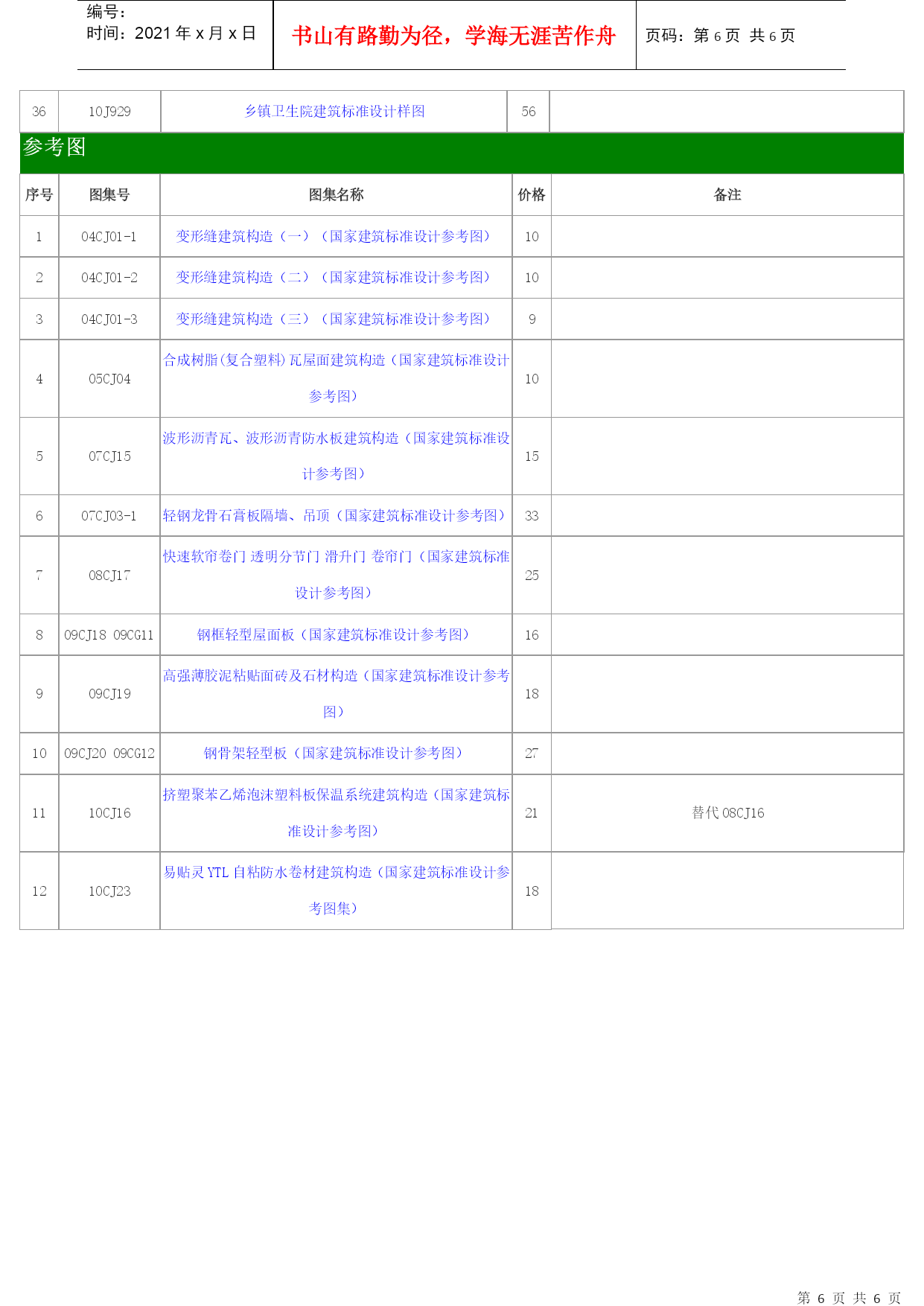 编号：
时间：2021 年 x 月 x 日

书山有路勤为径，学海无涯苦作舟

页码：第 6 页 共 6 页

| 36 | 10J929 | 乡镇卫生院建筑标准设计样图 | 56 | |
|---|---|---|---|---|

参考图

| 序号 | 图集号 | 图集名称 | 价格 | 备注 |
|---|---|---|---|---|
| 1 | 04CJ01-1 | 变形缝建筑构造（一）（国家建筑标准设计参考图） | 10 | |
| 2 | 04CJ01-2 | 变形缝建筑构造（二）（国家建筑标准设计参考图） | 10 | |
| 3 | 04CJ01-3 | 变形缝建筑构造（三）（国家建筑标准设计参考图） | 9 | |
| 4 | 05CJ04 | 合成树脂(复合塑料)瓦屋面建筑构造（国家建筑标准设计参考图） | 10 | |
| 5 | 07CJ15 | 波形沥青瓦、波形沥青防水板建筑构造（国家建筑标准设计参考图） | 15 | |
| 6 | 07CJ03-1 | 轻钢龙骨石膏板隔墙、吊顶（国家建筑标准设计参考图） | 33 | |
| 7 | 08CJ17 | 快速软帘卷门 透明分节门 滑升门 卷帘门（国家建筑标准设计参考图） | 25 | |
| 8 | 09CJ18 09CG11 | 钢框轻型屋面板（国家建筑标准设计参考图） | 16 | |
| 9 | 09CJ19 | 高强薄胶泥粘贴面砖及石材构造（国家建筑标准设计参考图） | 18 | |
| 10 | 09CJ20 09CG12 | 钢骨架轻型板（国家建筑标准设计参考图） | 27 | |
| 11 | 10CJ16 | 挤塑聚苯乙烯泡沫塑料板保温系统建筑构造（国家建筑标准设计参考图） | 21 | 替代 08CJ16 |
| 12 | 10CJ23 | 易贴灵 YTL 自粘防水卷材建筑构造（国家建筑标准设计参考图集） | 18 | |

第 6 页 共 6 页